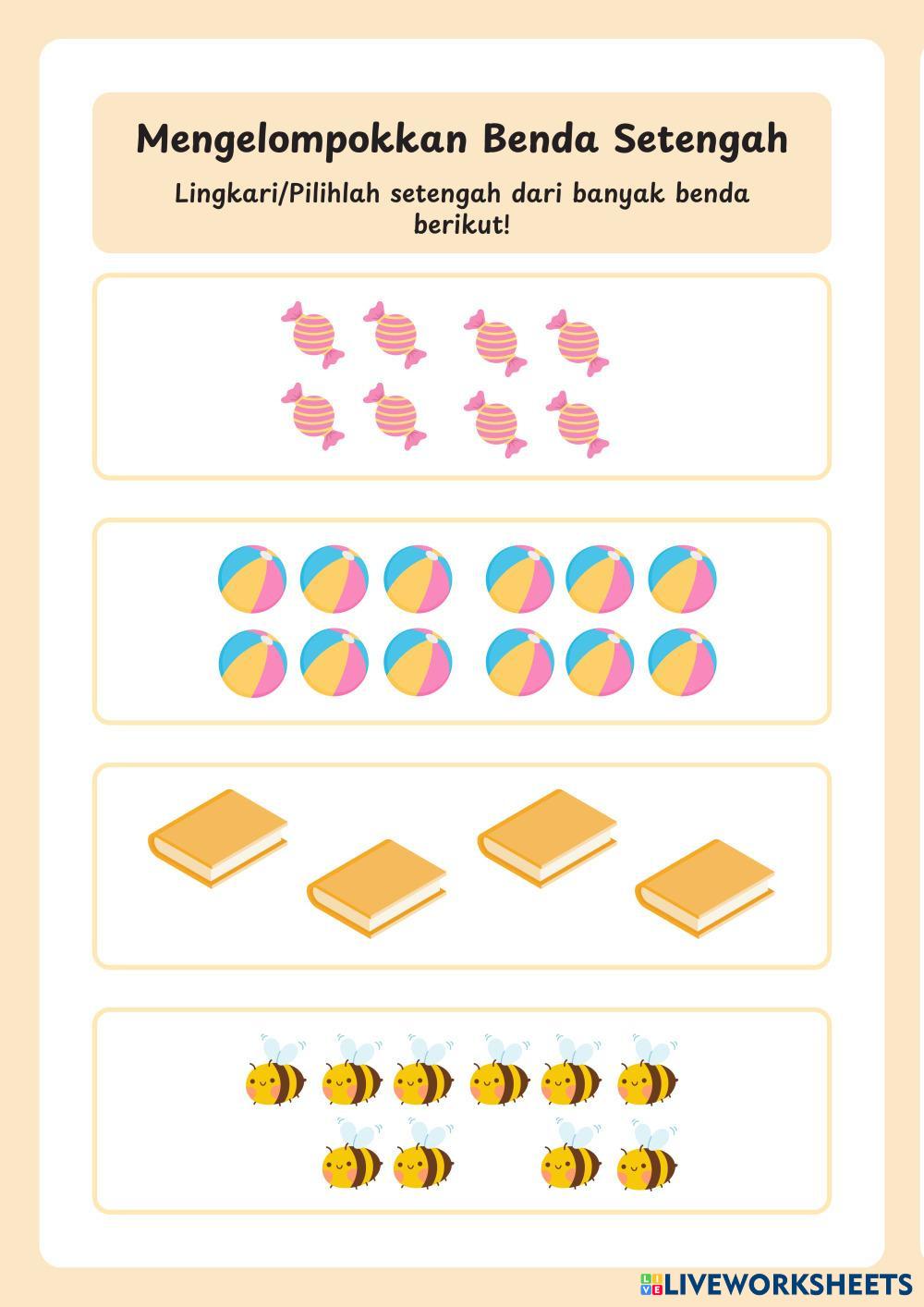 Mengelompokkan Benda Setengah

Lingkari/Pilihlah setengah dari banyak benda berikut!

LIVEWORKSHEETS